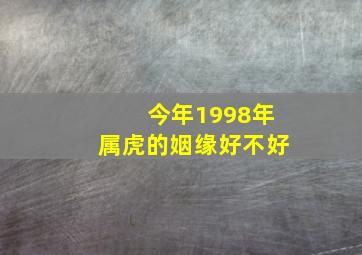 今年1998年
属虎的姻缘好不好